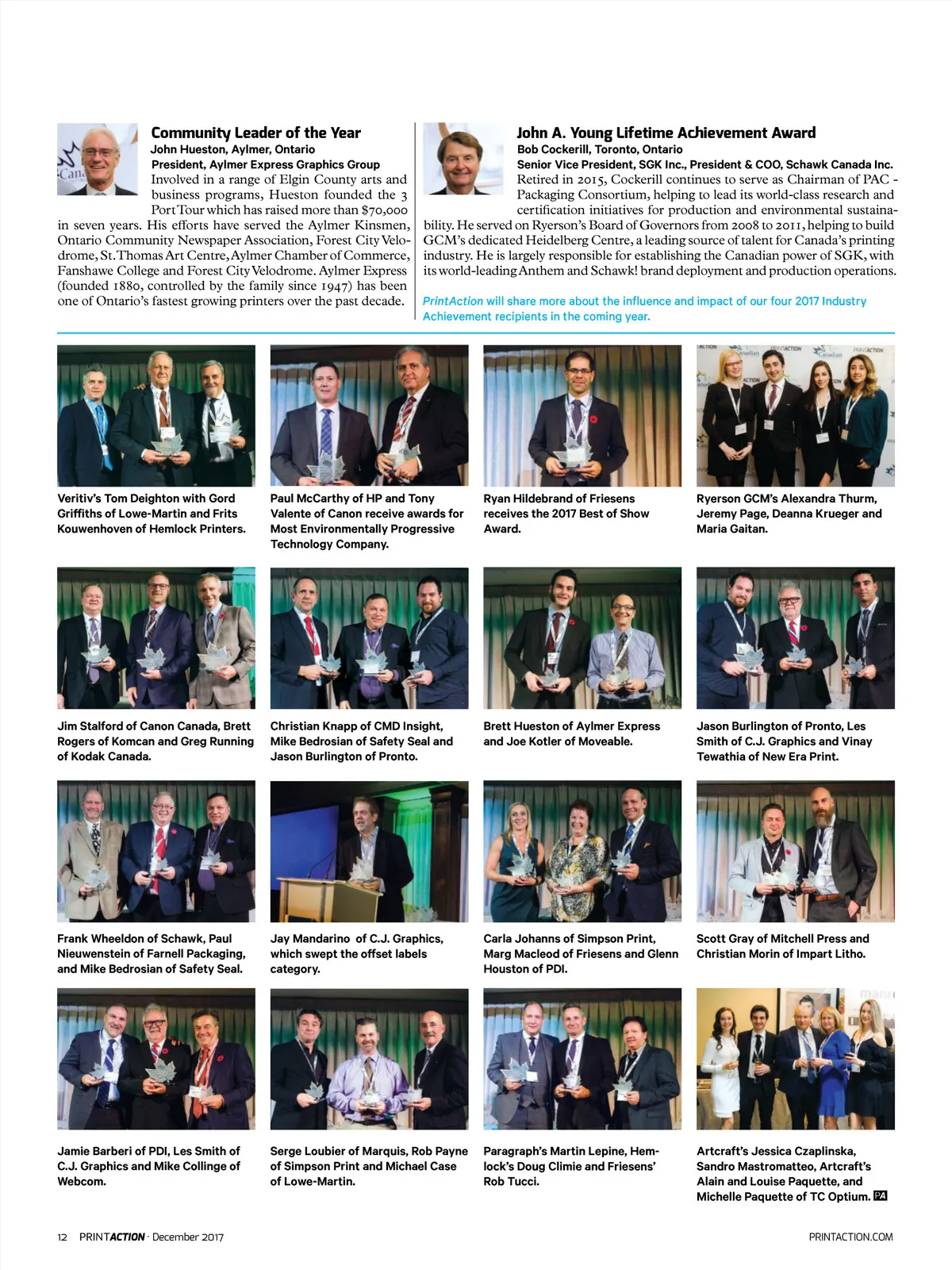 Community Leader of the Year
John Hueston, Aylmer, Ontario
President, Aylmer Express Graphics Group
Involved in a range of Elgin County arts and business programs, Hueston founded the 3 Port Tour which has raised more than $70,000 in seven years. His efforts have served the Aylmer Kinsmen, Ontario Community Newspaper Association, Forest City Velodrome, St. Thomas Art Centre, Aylmer Chamber of Commerce, Fanshawe College and Forest City Velodrome. Aylmer Express (founded 1880, controlled by the family since 1947) has been one of Ontario's fastest growing printers over the past decade.

John A. Young Lifetime Achievement Award
Bob Cockerill, Toronto, Ontario
Senior Vice President, SGK Inc., President & COO, Schawk Canada Inc.
Retired in 2015, Cockerill continues to serve as Chairman of PAC - Packaging Consortium, helping to lead its world-class research and certification initiatives for production and environmental sustainability. He served on Ryerson's Board of Governors from 2008 to 2011, helping to build GCM's dedicated Heidelberg Centre, a leading source of talent for Canada's printing industry. He is largely responsible for establishing the Canadian power of SGK, with its world-leading Anthem and Schawk! brand deployment and production operations.

PrintAction will share more about the influence and impact of our four 2017 Industry Achievement recipients in the coming year.

Veritiv's Tom Deighton with Gord Griffiths of Lowe-Martin and Frits Kouwenhoven of Hemlock Printers.

Paul McCarthy of HP and Tony Valente of Canon receive awards for Most Environmentally Progressive Technology Company.

Ryan Hildebrand of Friesens receives the 2017 Best of Show Award.

Ryerson GCM's Alexandra Thurm, Jeremy Page, Deanna Krueger and Maria Gaitan.

Jim Stalford of Canon Canada, Brett Rogers of Komcan and Greg Running of Kodak Canada.

Christian Knapp of CMD Insight, Mike Bedrosian of Safety Seal and Jason Burlington of Pronto.

Brett Hueston of Aylmer Express and Joe Kotler of Moveable.

Jason Burlington of Pronto, Les Smith of C.J. Graphics and Vinay Tewathia of New Era Print.

Frank Wheeldon of Schawk, Paul Nieuwenstein of Farnell Packaging, and Mike Bedrosian of Safety Seal.

Jay Mandarino of C.J. Graphics, which swept the offset labels category.

Carla Johanns of Simpson Print, Marg Macleod of Friesens and Glenn Houston of PDI.

Scott Gray of Mitchell Press and Christian Morin of Impart Litho.

Jamie Barberi of PDI, Les Smith of C.J. Graphics and Mike Collinge of Webcom.

Serge Loubier of Marquis, Rob Payne of Simpson Print and Michael Case of Lowe-Martin.

Paragraph's Martin Lepine, Hemlock's Doug Climie and Friesens' Rob Tucci.

Artcraft's Jessica Czaplinska, Sandro Mastromatteo, Artcraft's Alain and Louise Paquette, and Michelle Paquette of TC Optium. PA

12 PRINTACTION · December 2017

PRINTACTION.COM